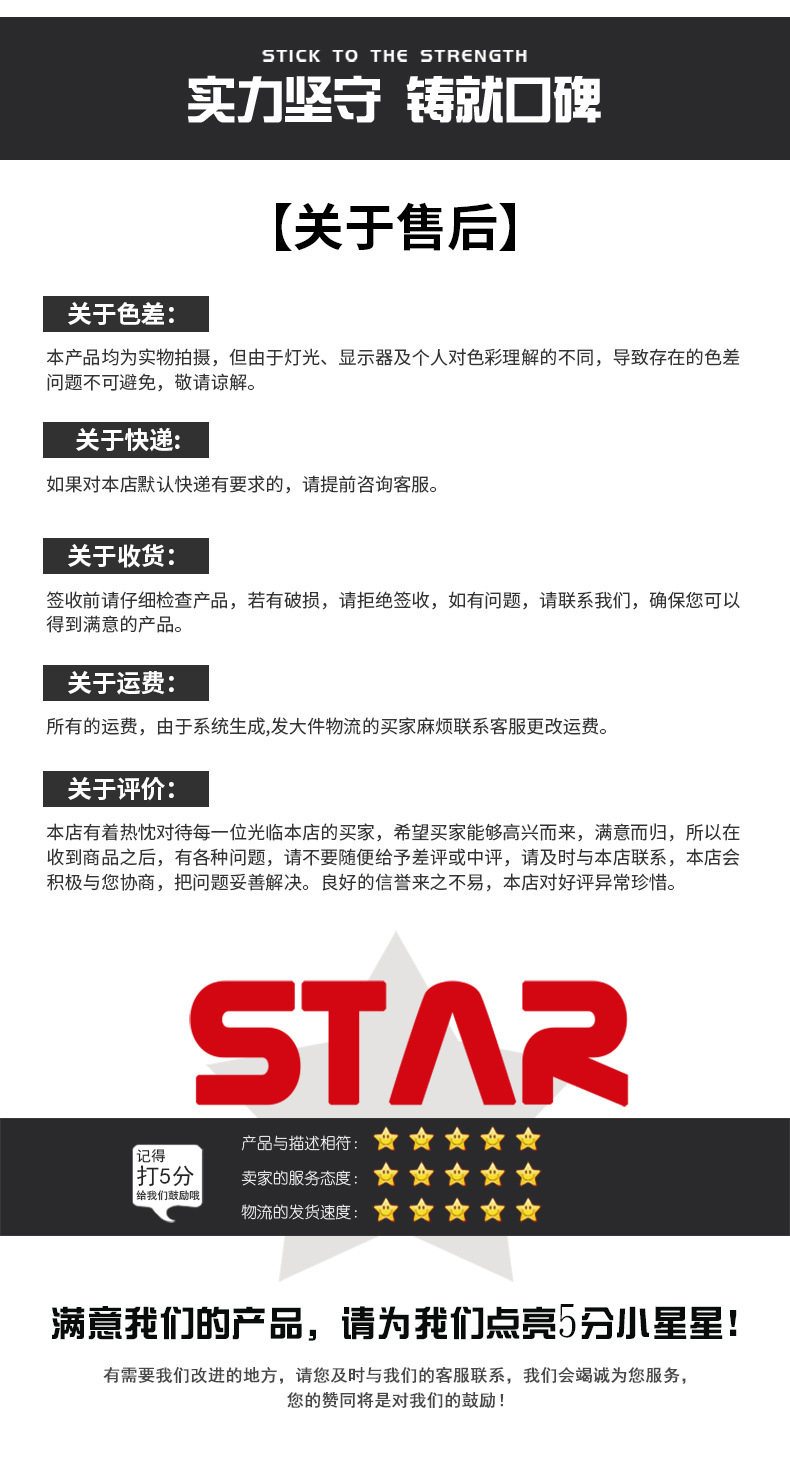 STICK TO THE STRENGTH
实力坚守 铸就口碑

【关于售后】

关于色差:

本产品均为实物拍摄，但由于灯光、显示器及个人对色彩理解的不同，导致存在的色差问题不可避免，敬请谅解。

关于快递:

如果对本店默认快递有要求的，请提前咨询客服。

关于收货:

签收前请仔细检查产品，若有破损，请拒绝签收，如有问题，请联系我们，确保您可以得到满意的产品。

关于运费:

所有的运费，由于系统生成,发大件物流的买家麻烦联系客服更改运费。

关于评价:

本店有着热忱对待每一位光临本店的买家，希望买家能够高兴而来，满意而归，所以在收到商品之后，有各种问题，请不要随便给予差评或中评，请及时与本店联系，本店会积极与您协商，把问题妥善解决。良好的信誉来之不易，本店对好评异常珍惜。

STAR

记得
打5分
给我们鼓励哦

产品与描述相符:
卖家的服务态度:
物流的发货速度:

满意我们的产品，请为我们点亮5分小星星!

有需要我们改进的地方，请您及时与我们的客服联系，我们会竭诚为您服务，
您的赞同将是对我们的鼓励!